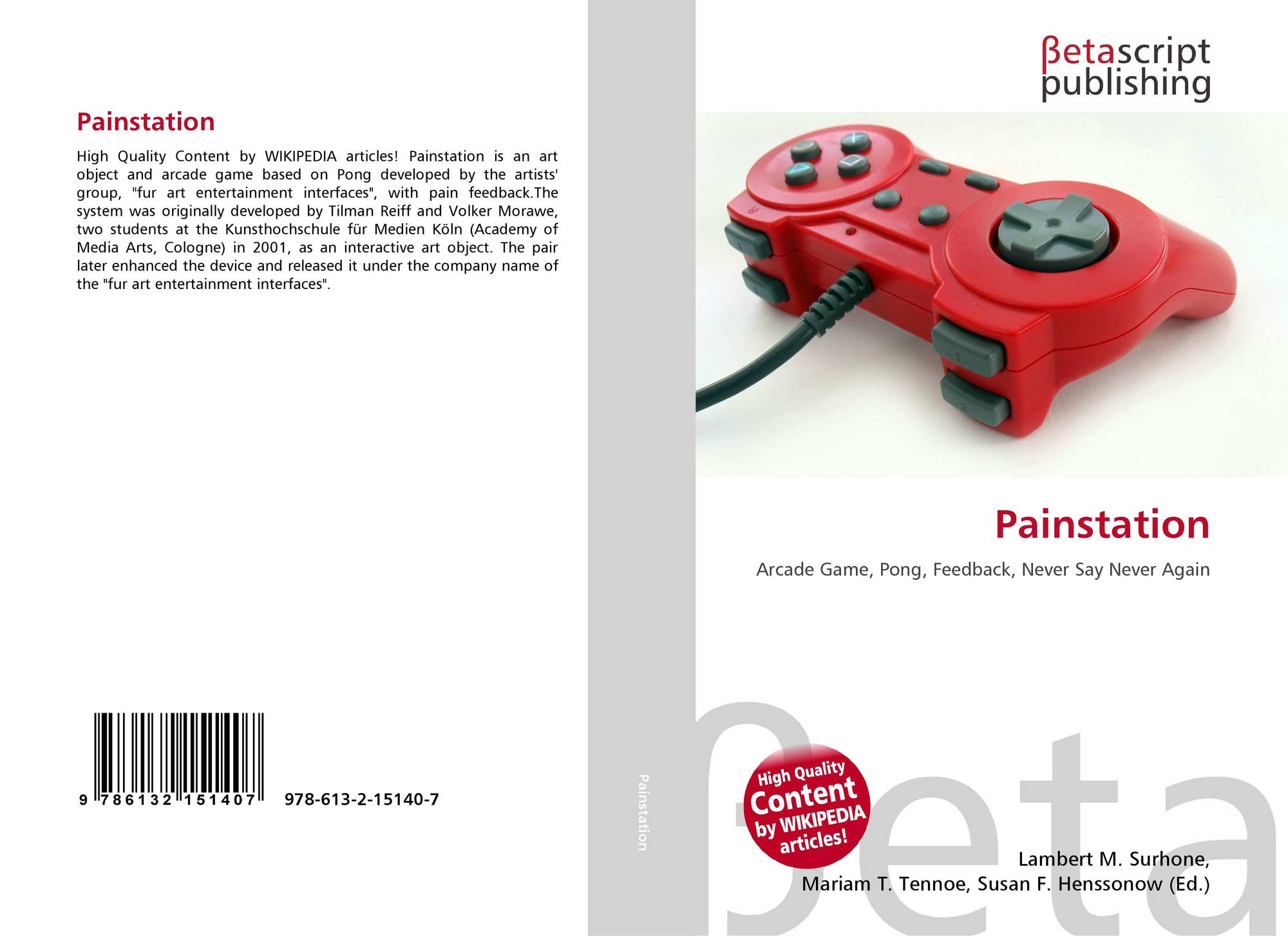 Painstation

High Quality Content by WIKIPEDIA articles! Painstation is an art object and arcade game based on Pong developed by the artists' group, "fur art entertainment interfaces", with pain feedback.The system was originally developed by Tilman Reiff and Volker Morawe, two students at the Kunsthochschule für Medien Köln (Academy of Media Arts, Cologne) in 2001, as an interactive art object. The pair later enhanced the device and released it under the company name of the "fur art entertainment interfaces".

9 786132 151407 978-613-2-15140-7

Painstation

βetascript
publishing

Painstation

Arcade Game, Pong, Feedback, Never Say Never Again

High Quality
Content
by WIKIPEDIA
articles!

Lambert M. Surhone,
Mariam T. Tennoe, Susan F. Henssonow (Ed.)

βeta